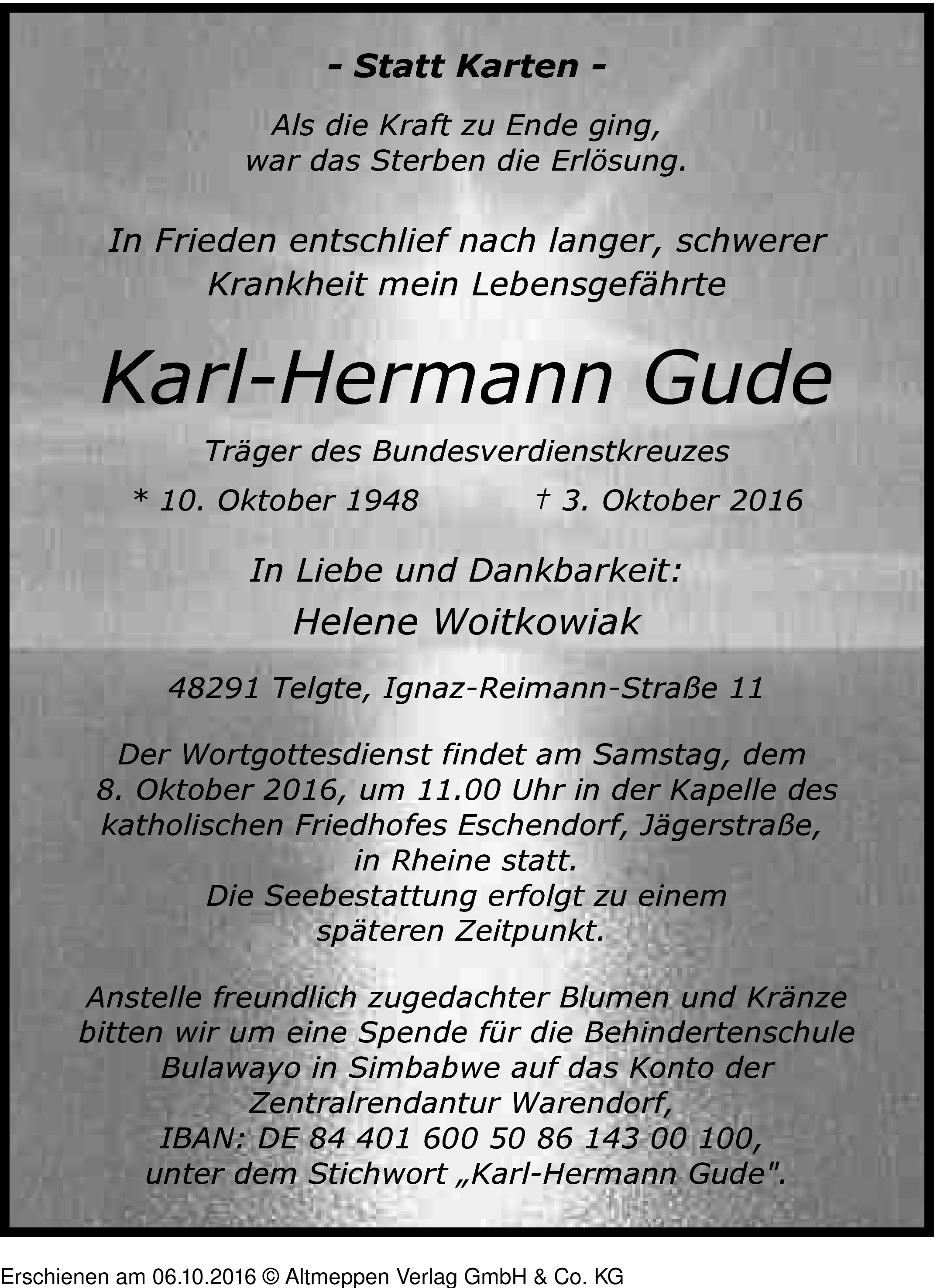 - Statt Karten -

Als die Kraft zu Ende ging,
war das Sterben die Erlösung.

In Frieden entschlief nach langer, schwerer Krankheit mein Lebensgefährte

Karl-Hermann Gude

Träger des Bundesverdienstkreuzes

* 10. Oktober 1948 † 3. Oktober 2016

In Liebe und Dankbarkeit:

Helene Woitkowiak

48291 Telgte, Ignaz-Reimann-Straße 11

Der Wortgottesdienst findet am Samstag, dem 8. Oktober 2016, um 11.00 Uhr in der Kapelle des katholischen Friedhofes Eschendorf, Jägerstraße, in Rheine statt.
Die Seebestattung erfolgt zu einem späteren Zeitpunkt.

Anstelle freundlich zugedachter Blumen und Kränze bitten wir um eine Spende für die Behindertenschule Bulawayo in Simbabwe auf das Konto der Zentralrendantur Warendorf,
IBAN: DE 84 401 600 50 86 143 00 100,
unter dem Stichwort „Karl-Hermann Gude".

Erschienen am 06.10.2016 © Altmeppen Verlag GmbH & Co. KG